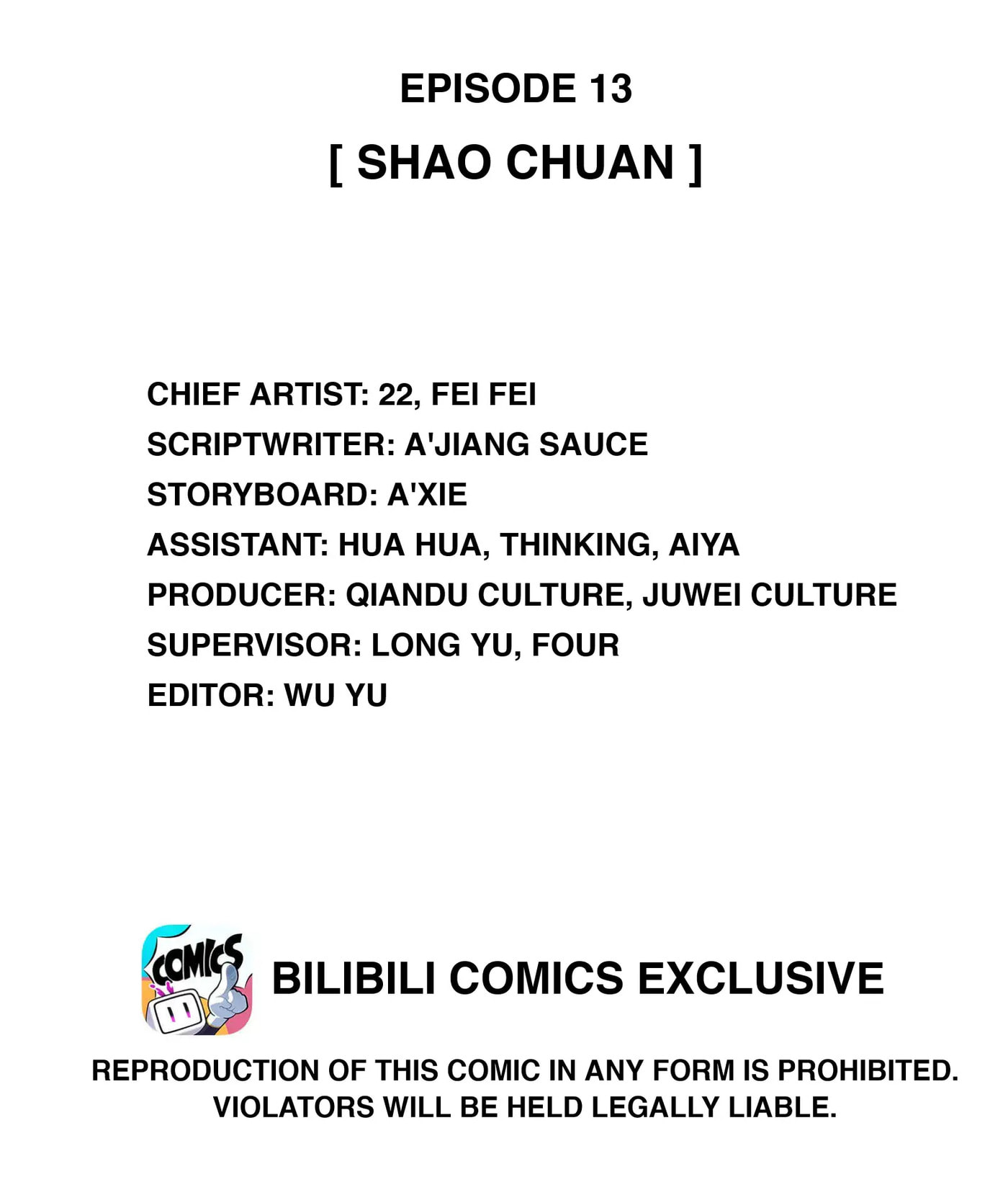 EPISODE 13

[ SHAO CHUAN ]

CHIEF ARTIST: 22, FEI FEI
SCRIPTWRITER: A'JIANG SAUCE
STORYBOARD: A'XIE
ASSISTANT: HUA HUA, THINKING, AIYA
PRODUCER: QIANDU CULTURE, JUWEI CULTURE
SUPERVISOR: LONG YU, FOUR
EDITOR: WU YU

COMICS

BILIBILI COMICS EXCLUSIVE

REPRODUCTION OF THIS COMIC IN ANY FORM IS PROHIBITED. VIOLATORS WILL BE HELD LEGALLY LIABLE.